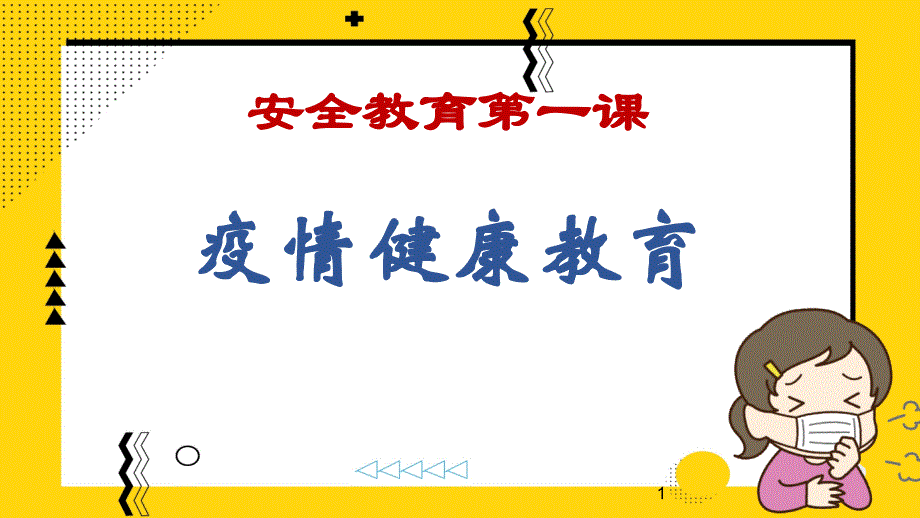 安全教育第一课

疫情健康教育

1